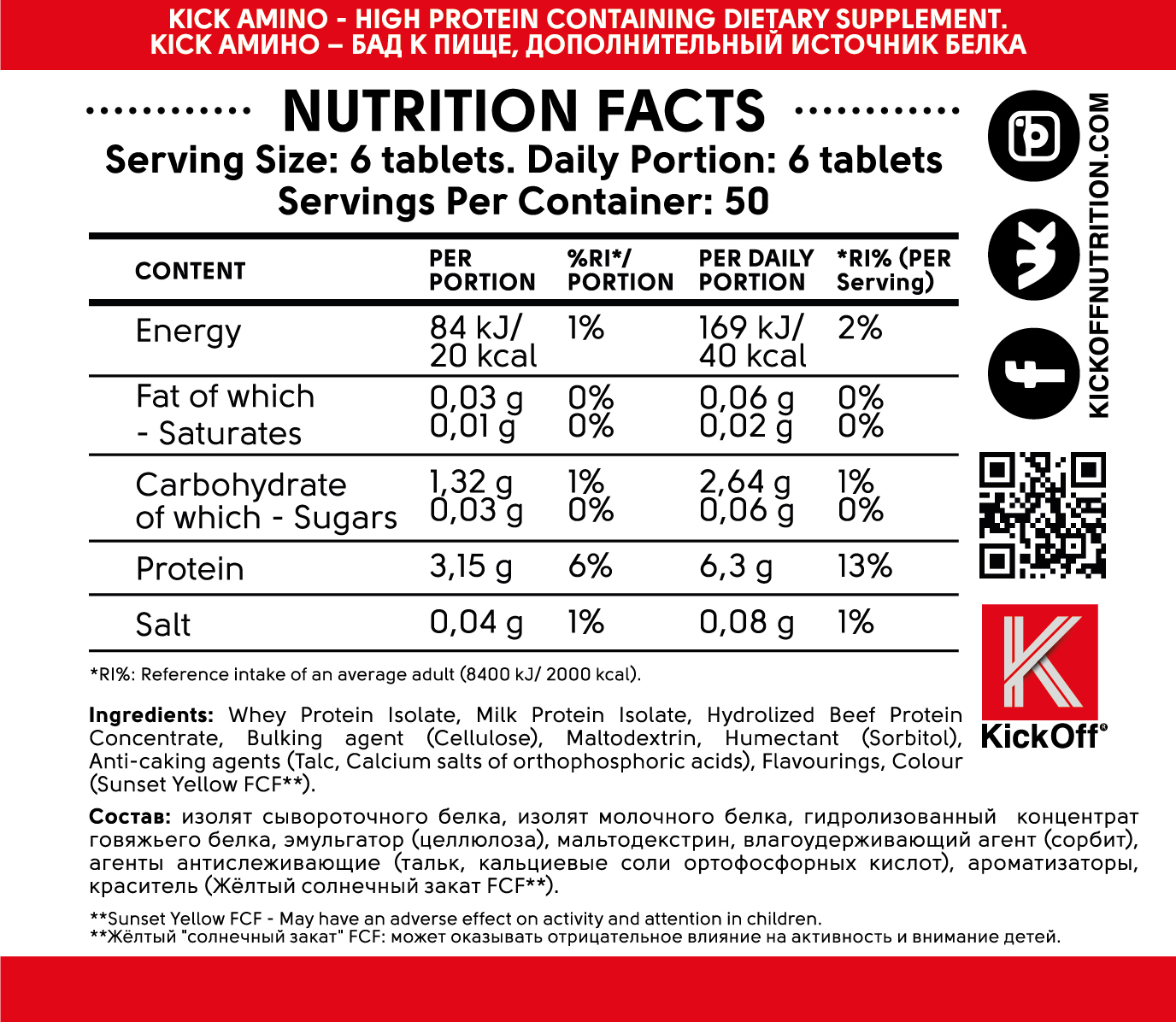 KICK AMINO - HIGH PROTEIN CONTAINING DIETARY SUPPLEMENT.
KICK АМИНО – БАД К ПИЩЕ, ДОПОЛНИТЕЛЬНЫЙ ИСТОЧНИК БЕЛКА

NUTRITION FACTS
Serving Size: 6 tablets. Daily Portion: 6 tablets
Servings Per Container: 50

| CONTENT | PER PORTION | %RI*/ PORTION | PER DAILY PORTION | *RI% (PER Serving) |
|---|---|---|---|---|
| Energy | 84 kJ/ 20 kcal | 1% | 169 kJ/ 40 kcal | 2% |
| Fat of which - Saturates | 0,03 g 0,01 g | 0% 0% | 0,06 g 0,02 g | 0% 0% |
| Carbohydrate of which - Sugars | 1,32 g 0,03 g | 1% 0% | 2,64 g 0,06 g | 1% 0% |
| Protein | 3,15 g | 6% | 6,3 g | 13% |
| Salt | 0,04 g | 1% | 0,08 g | 1% |

*RI%: Reference intake of an average adult (8400 kJ/ 2000 kcal).

Ingredients: Whey Protein Isolate, Milk Protein Isolate, Hydrolized Beef Protein Concentrate, Bulking agent (Cellulose), Maltodextrin, Humectant (Sorbitol), Anti-caking agents (Talc, Calcium salts of orthophosphoric acids), Flavourings, Colour (Sunset Yellow FCF**).

Состав: изолят сывороточного белка, изолят молочного белка, гидролизованный концентрат говяжьего белка, эмульгатор (целлюлоза), мальтодекстрин, влагоудерживающий агент (сорбит), агенты антислеживающие (тальк, кальциевые соли ортофосфорных кислот), ароматизаторы, краситель (Жёлтый солнечный закат FCF**).

**Sunset Yellow FCF - May have an adverse effect on activity and attention in children.
**Жёлтый "солнечный закат" FCF: может оказывать отрицательное влияние на активность и внимание детей.

KICKOFFNUTRITION.COM

KickOff®